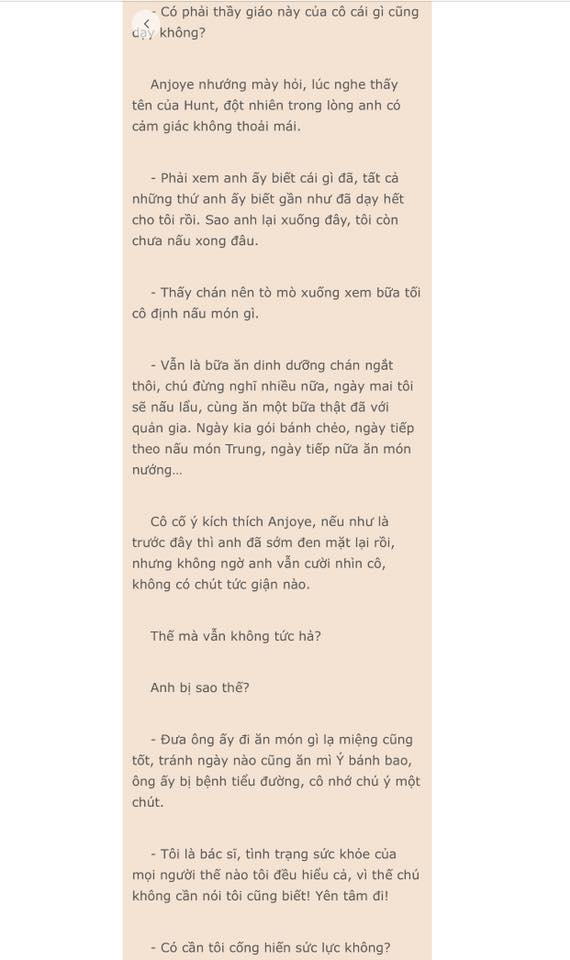 - Có phải thầy giáo này của cô cái gì cũng dạy không?

Anjoye nhướng mày hỏi, lúc nghe thấy tên của Hunt, đột nhiên trong lòng anh có cảm giác không thoải mái.

- Phải xem anh ấy biết cái gì đã, tất cả những thứ anh ấy biết gần như đã dạy hết cho tôi rồi. Sao anh lại xuống đây, tôi còn chưa nấu xong đâu.

- Thấy chán nên tò mò xuống xem bữa tối cô định nấu món gì.

- Vẫn là bữa ăn dinh dưỡng chán ngắt thôi, chú đừng nghĩ nhiều nữa, ngày mai tôi sẽ nấu lẩu, cùng ăn một bữa thật đã với quản gia. Ngày kia gói bánh chẻo, ngày tiếp theo nấu món Trung, ngày tiếp nữa ăn món nướng...

Cô cố ý kích thích Anjoye, nếu như là trước đây thì anh đã sớm đen mặt lại rồi, nhưng không ngờ anh vẫn cười nhìn cô, không có chút tức giận nào.

Thế mà vẫn không tức hả?

Anh bị sao thế?

- Đưa ông ấy đi ăn món gì lạ miệng cũng tốt, tránh ngày nào cũng ăn mì Ý bánh bao, ông ấy bị bệnh tiểu đường, cô nhớ chú ý một chút.

- Tôi là bác sĩ, tình trạng sức khỏe của mọi người thế nào tôi đều hiểu cả, vì thế chú không cần nói tôi cũng biết! Yên tâm đi!

- Có cần tôi cống hiến sức lực không?